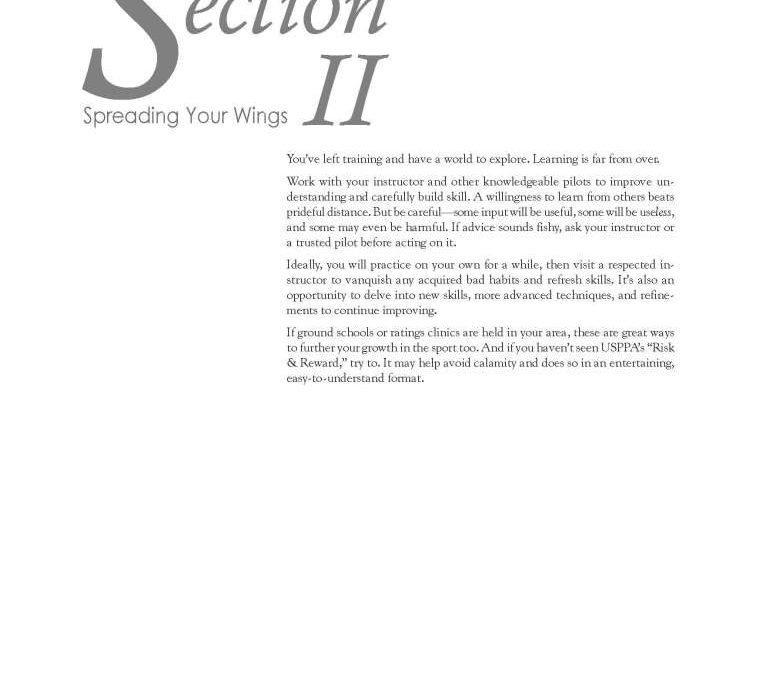 Section
II
Spreading Your Wings

You've left training and have a world to explore. Learning is far from over.

Work with your instructor and other knowledgeable pilots to improve understanding and carefully build skill. A willingness to learn from others beats prideful distance. But be careful—some input will be useful, some will be useless, and some may even be harmful. If advice sounds fishy, ask your instructor or a trusted pilot before acting on it.

Ideally, you will practice on your own for a while, then visit a respected instructor to vanquish any acquired bad habits and refresh skills. It's also an opportunity to delve into new skills, more advanced techniques, and refinements to continue improving.

If ground schools or ratings clinics are held in your area, these are great ways to further your growth in the sport too. And if you haven't seen USPPA's "Risk & Reward," try to. It may help avoid calamity and does so in an entertaining, easy-to-understand format.